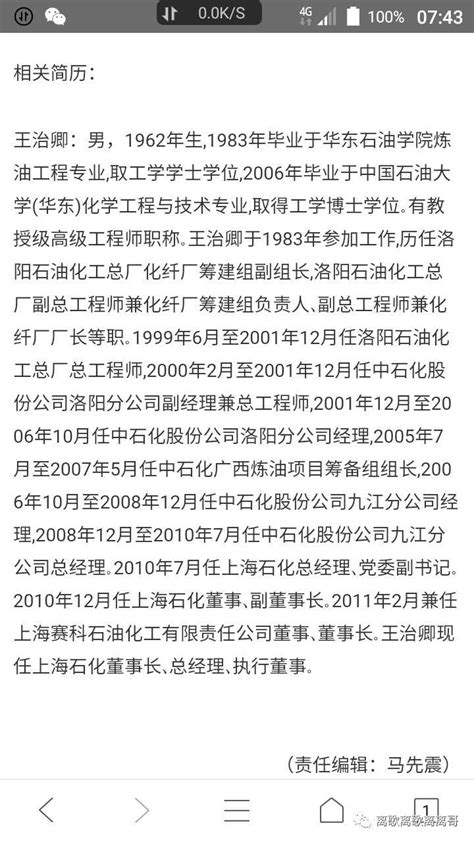 0.0K/S 4G 100% 07:43

相关简历：

王治卿：男，1962年生,1983年毕业于华东石油学院炼油工程专业,取工学学士学位,2006年毕业于中国石油大学(华东)化学工程与技术专业,取得工学博士学位。有教授级高级工程师职称。王治卿于1983年参加工作,历任洛阳石油化工总厂化纤厂筹建组副组长,洛阳石油化工总厂副总工程师兼化纤厂筹建组负责人、副总工程师兼化纤厂厂长等职。1999年6月至2001年12月任洛阳石油化工总厂总工程师,2000年2月至2001年12月任中石化股份公司洛阳分公司副经理兼总工程师,2001年12月至2006年10月任中石化股份公司洛阳分公司经理,2005年7月至2007年5月任中石化广西炼油项目筹备组组长,2006年10月至2008年12月任中石化股份公司九江分公司经理,2008年12月至2010年7月任中石化股份公司九江分公司总经理。2010年7月任上海石化总经理、党委副书记。2010年12月任上海石化董事、副董事长。2011年2月兼任上海赛科石油化工有限责任公司董事、董事长。王治卿现任上海石化董事长、总经理、执行董事。

（责任编辑：马先震）

1

离歌离歌离离哥